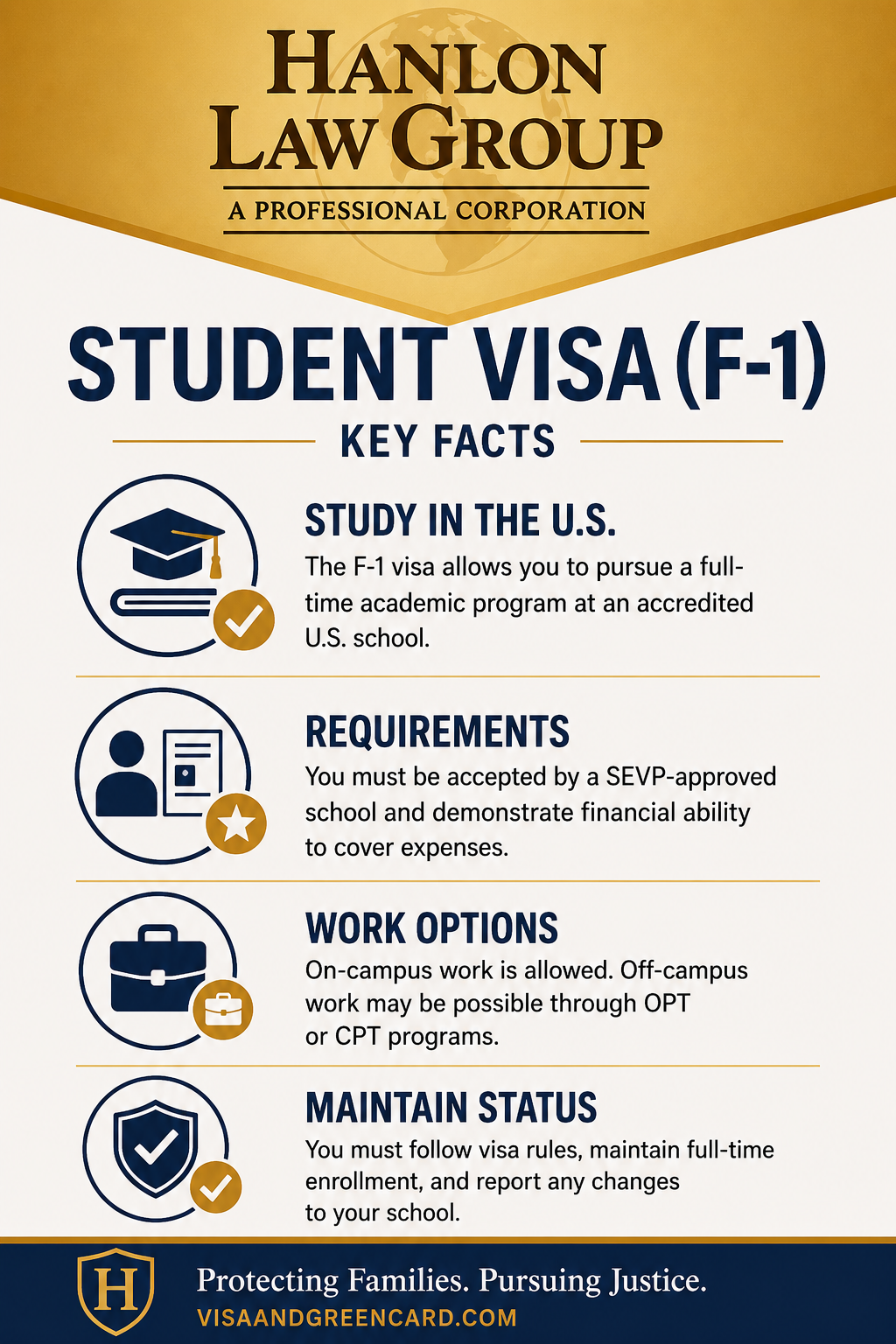 HANLON LAW GROUP
A PROFESSIONAL CORPORATION

STUDENT VISA (F-1)

KEY FACTS

STUDY IN THE U.S.
The F-1 visa allows you to pursue a full-time academic program at an accredited U.S. school.

REQUIREMENTS
You must be accepted by a SEVP-approved school and demonstrate financial ability to cover expenses.

WORK OPTIONS
On-campus work is allowed. Off-campus work may be possible through OPT or CPT programs.

MAINTAIN STATUS
You must follow visa rules, maintain full-time enrollment, and report any changes to your school.

H
Protecting Families. Pursuing Justice.
VISAANDGREENCARD.COM